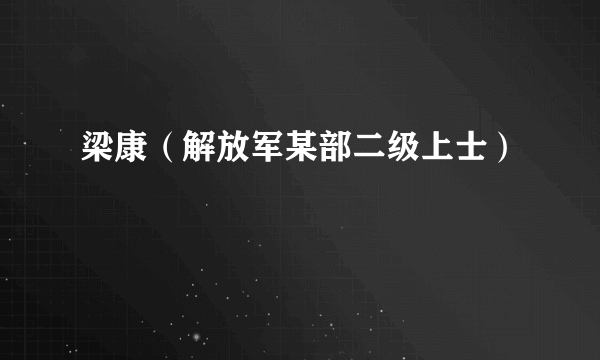 梁康（解放军某部二级上士）